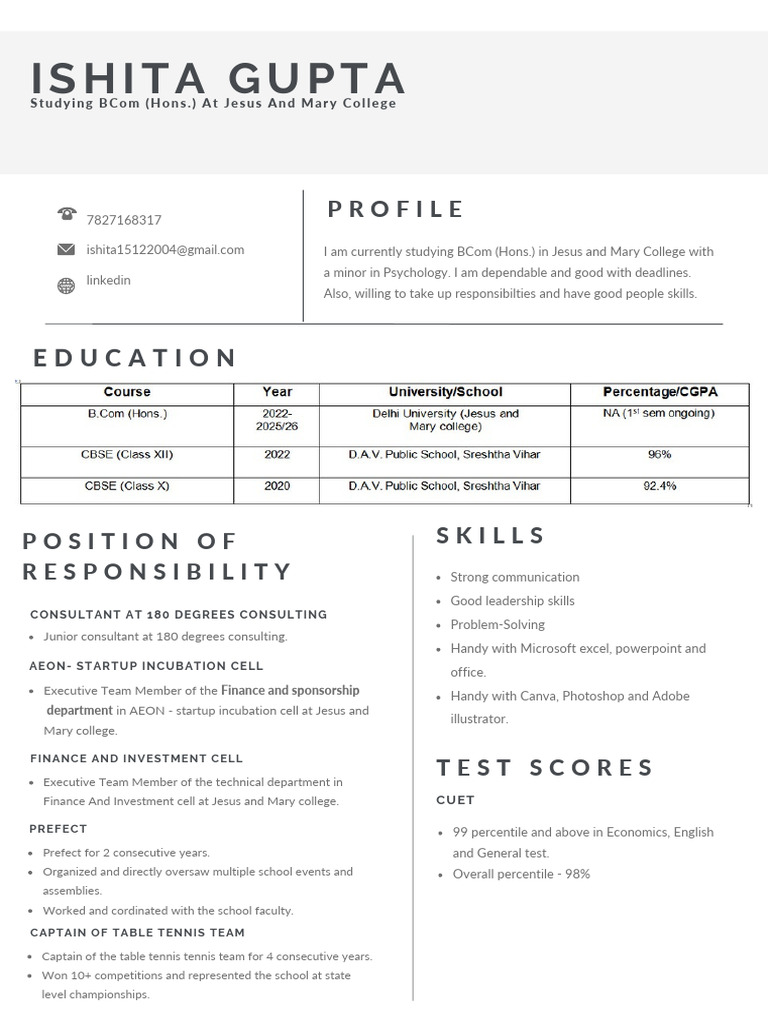 ISHITA GUPTA
Studying BCom (Hons.) At Jesus And Mary College

7827168317
ishita15122004@gmail.com
linkedin

PROFILE

I am currently studying BCom (Hons.) in Jesus and Mary College with a minor in Psychology. I am dependable and good with deadlines. Also, willing to take up responsibilties and have good people skills.

EDUCATION

| Course | Year | University/School | Percentage/CGPA |
|---|---|---|---|
| B.Com (Hons.) | 2022-2025/26 | Delhi University (Jesus and Mary college) | NA ($1^{st}$ sem ongoing) |
| CBSE (Class XII) | 2022 | D.A.V. Public School, Sreshtha Vihar | 96% |
| CBSE (Class X) | 2020 | D.A.V. Public School, Sreshtha Vihar | 92.4% |

POSITION OF RESPONSIBILITY

CONSULTANT AT 180 DEGREES CONSULTING
• Junior consultant at 180 degrees consulting.

AEON- STARTUP INCUBATION CELL
• Executive Team Member of the Finance and sponsorship department in AEON - startup incubation cell at Jesus and Mary college.

FINANCE AND INVESTMENT CELL
• Executive Team Member of the technical department in Finance And Investment cell at Jesus and Mary college.

PREFECT
• Prefect for 2 consecutive years.
• Organized and directly oversaw multiple school events and assemblies.
• Worked and cordinated with the school faculty.

CAPTAIN OF TABLE TENNIS TEAM
• Captain of the table tennis tennis team for 4 consecutive years.
• Won 10+ competitions and represented the school at state level championships.

SKILLS

• Strong communication
• Good leadership skills
• Problem-Solving
• Handy with Microsoft excel, powerpoint and office.
• Handy with Canva, Photoshop and Adobe illustrator.

TEST SCORES

CUET
• 99 percentile and above in Economics, English and General test.
• Overall percentile - 98%